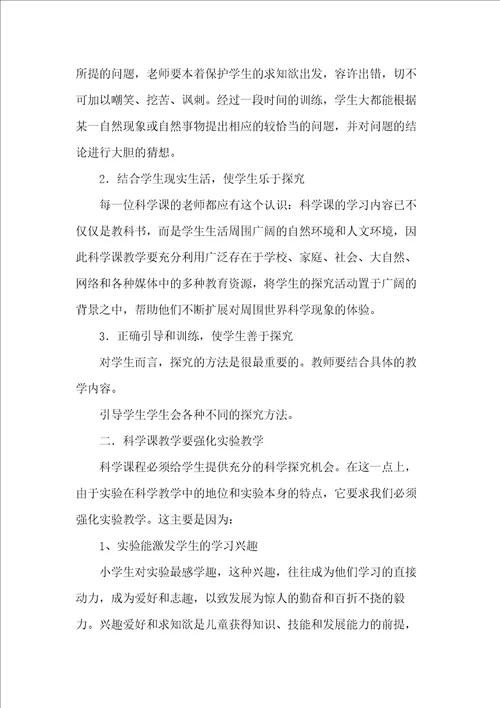 所提的问题，老师要本着保护学生的求知欲出发，容许出错，切不可加以嘲笑、挖苦、讽刺。经过一段时间的训练，学生大都能根据某一自然现象或自然事物提出相应的较恰当的问题，并对问题的结论进行大胆的猜想。

2．结合学生现实生活，使学生乐于探究

每一位科学课的老师都应有这个认识：科学课的学习内容已不仅仅是教科书，而是学生生活周围广阔的自然环境和人文环境，因此科学课教学要充分利用广泛存在于学校、家庭、社会、大自然、网络和各种媒体中的多种教育资源，将学生的探究活动置于广阔的背景之中，帮助他们不断扩展对周围世界科学现象的体验。

3．正确引导和训练，使学生善于探究

对学生而言，探究的方法是很最重要的。教师要结合具体的教学内容。

引导学生学生会各种不同的探究方法。

二．科学课教学要强化实验教学

科学课程必须给学生提供充分的科学探究机会。在这一点上，由于实验在科学教学中的地位和实验本身的特点，它要求我们必须强化实验教学。这主要是因为：

1、实验能激发学生的学习兴趣

小学生对实验最感学趣，这种兴趣，往往成为他们学习的直接动力，成为爱好和志趣，以致发展为惊人的勤奋和百折不挠的毅力。兴趣爱好和求知欲是儿童获得知识、技能和发展能力的前提，